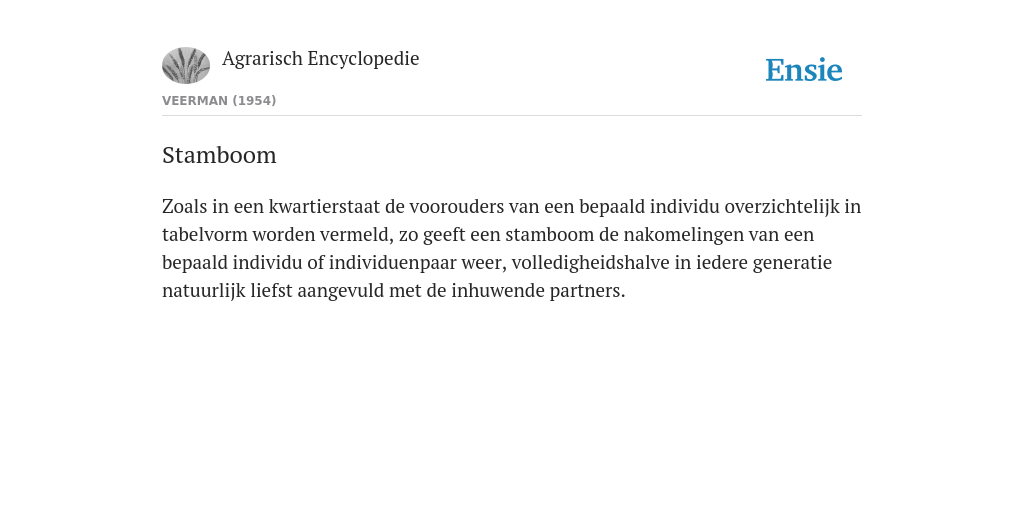 Agrarisch Encyclopedie

Ensie

VEERMAN (1954)

Stamboom

Zoals in een kwartierstaat de voorouders van een bepaald individu overzichtelijk in tabelvorm worden vermeld, zo geeft een stamboom de nakomelingen van een bepaald individu of individuenpaar weer, volledigheidshalve in iedere generatie natuurlijk liefst aangevuld met de inhuwende partners.